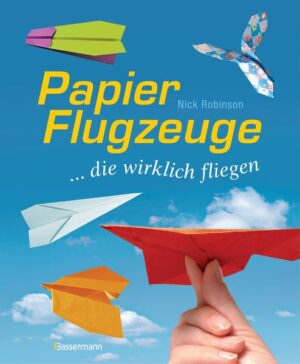 Papier Flugzeuge

Nick Robinson

... die wirklich fliegen

Bassermann